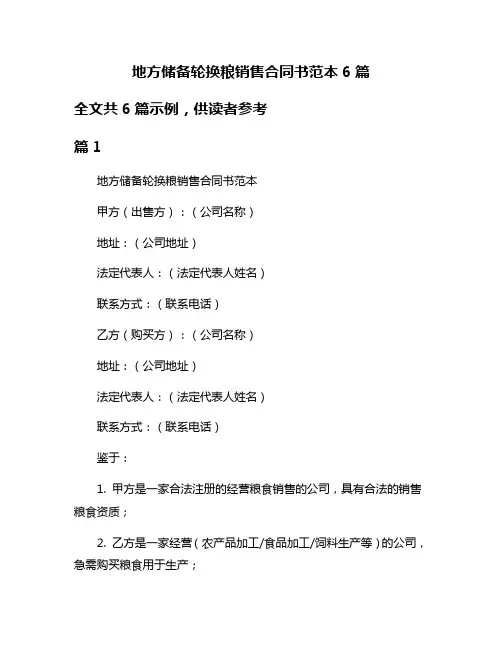 地方储备轮换粮销售合同书范本 6 篇

全文共 6 篇示例，供读者参考

篇 1

地方储备轮换粮销售合同书范本

甲方（出售方）：（公司名称）

地址：（公司地址）

法定代表人：（法定代表人姓名）

联系方式：（联系电话）

乙方（购买方）：（公司名称）

地址：（公司地址）

法定代表人：（法定代表人姓名）

联系方式：（联系电话）

鉴于：

1. 甲方是一家合法注册的经营粮食销售的公司，具有合法的销售粮食资质；

2. 乙方是一家经营（农产品加工/食品加工/饲料生产等）的公司，急需购买粮食用于生产；